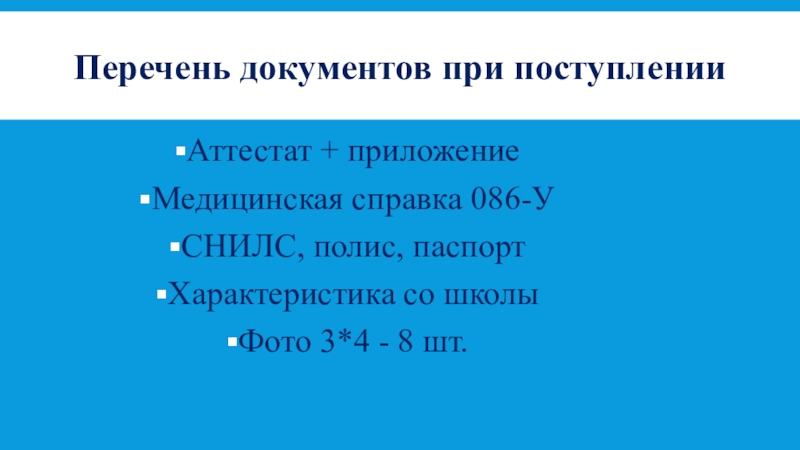 Перечень документов при поступлении

• Аттестат + приложение
• Медицинская справка 086-У
• СНИЛС, полис, паспорт
• Характеристика со школы
• Фото 3*4 - 8 шт.